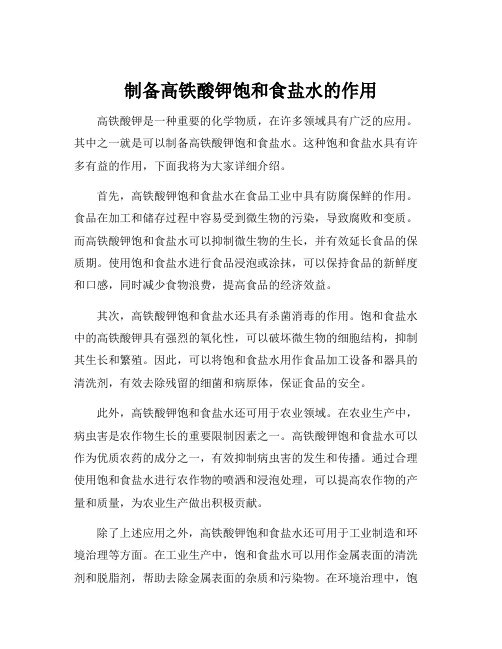 制备高铁酸钾饱和食盐水的作用

高铁酸钾是一种重要的化学物质，在许多领域具有广泛的应用。其中之一就是可以制备高铁酸钾饱和食盐水。这种饱和食盐水具有许多有益的作用，下面我将为大家详细介绍。

首先，高铁酸钾饱和食盐水在食品工业中具有防腐保鲜的作用。食品在加工和储存过程中容易受到微生物的污染，导致腐败和变质。而高铁酸钾饱和食盐水可以抑制微生物的生长，并有效延长食品的保质期。使用饱和食盐水进行食品浸泡或涂抹，可以保持食品的新鲜度和口感，同时减少食物浪费，提高食品的经济效益。

其次，高铁酸钾饱和食盐水还具有杀菌消毒的作用。饱和食盐水中的高铁酸钾具有强烈的氧化性，可以破坏微生物的细胞结构，抑制其生长和繁殖。因此，可以将饱和食盐水用作食品加工设备和器具的清洗剂，有效去除残留的细菌和病原体，保证食品的安全。

此外，高铁酸钾饱和食盐水还可用于农业领域。在农业生产中，病虫害是农作物生长的重要限制因素之一。高铁酸钾饱和食盐水可以作为优质农药的成分之一，有效抑制病虫害的发生和传播。通过合理使用饱和食盐水进行农作物的喷洒和浸泡处理，可以提高农作物的产量和质量，为农业生产做出积极贡献。

除了上述应用之外，高铁酸钾饱和食盐水还可用于工业制造和环境治理等方面。在工业生产中，饱和食盐水可以用作金属表面的清洗剂和脱脂剂，帮助去除金属表面的杂质和污染物。在环境治理中，饱